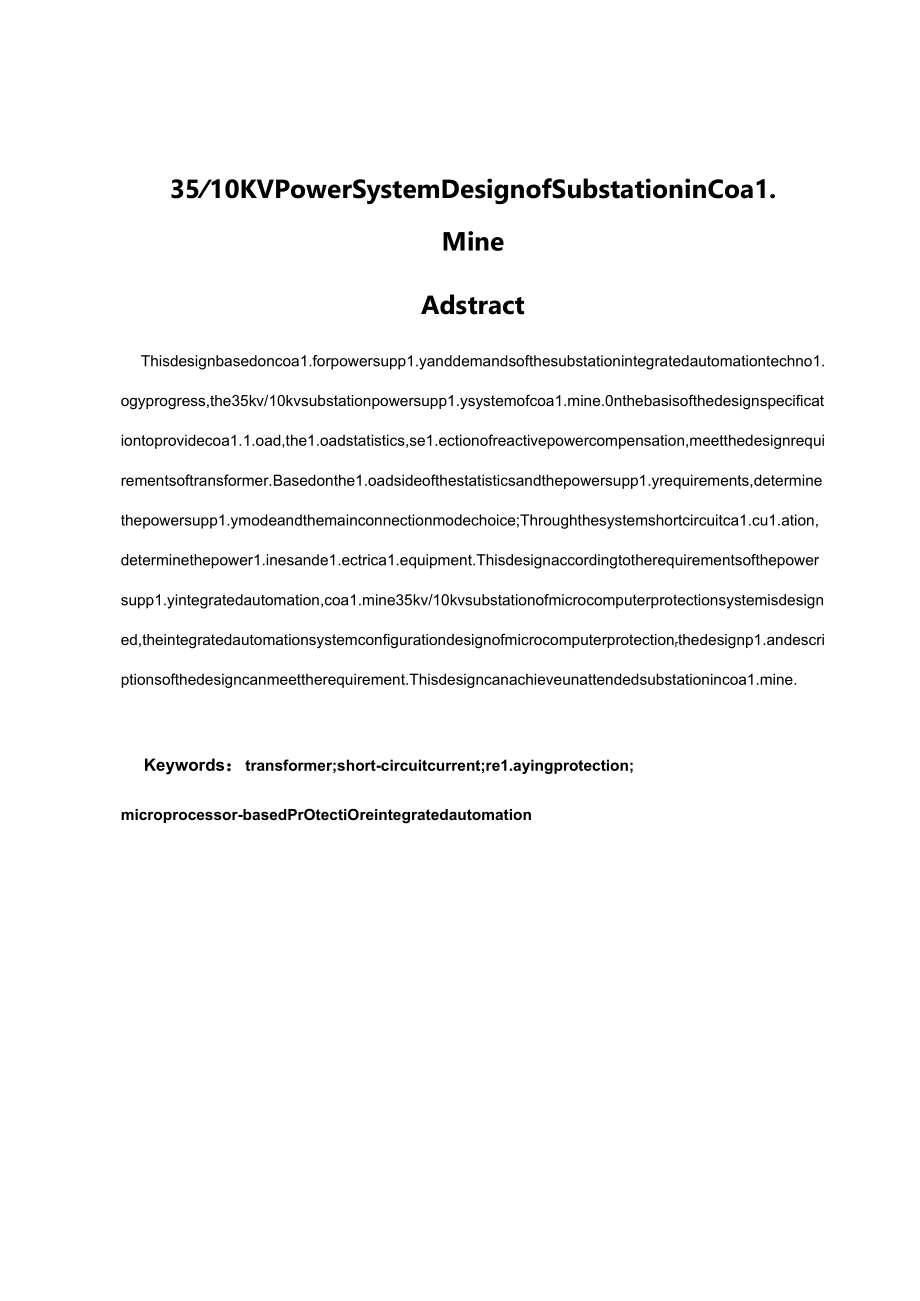 35/10KVPowerSystemDesignofSubstationinCoa1.

Mine

Adstract

Thisdesignbasedoncoa1.forpowersupp1.yanddemandsofthesubstationintegratedautomationtechno1.ogyprogress,the35kv/10kvsubstationpowersupp1.ysystemofcoa1.mine.0nthebasisofthedesignspecificationtoprovidecoa1.1.oad,the1.oadstatistics,se1.ectionofreactivepowercompensation,meetthedesignrequirementsoftransformer.Basedonthe1.oadsideofthestatisticsandthepowersupp1.yrequirements,determinethepowersupp1.ymodeandthemainconnectionmodechoice;Throughthesystemshortcircuitca1.cu1.ation,determinethepower1.inesande1.ectrica1.equipment.Thisdesignaccordingtotherequirementsofthepowersupp1.yintegratedautomation,coa1.mine35kv/10kvsubstationofmicrocomputerprotectionsystemisdesigned,theintegratedautomationsystemconfigurationdesignofmicrocomputerprotection,thedesignp1.andescriptionsofthedesigncanmeettherequirement.Thisdesigncanachieveunattendedsubstationincoa1.mine.

Keywords： transformer;short-circuitcurrent;re1.ayingprotection;

microprocessor-basedPrOtectiOreintegratedautomation